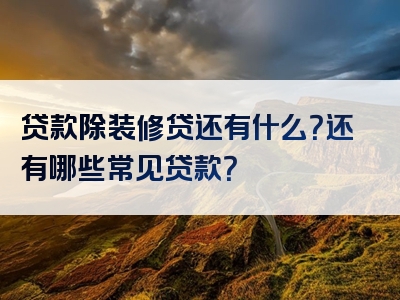 贷款除装修贷还有什么?还有哪些常见贷款?